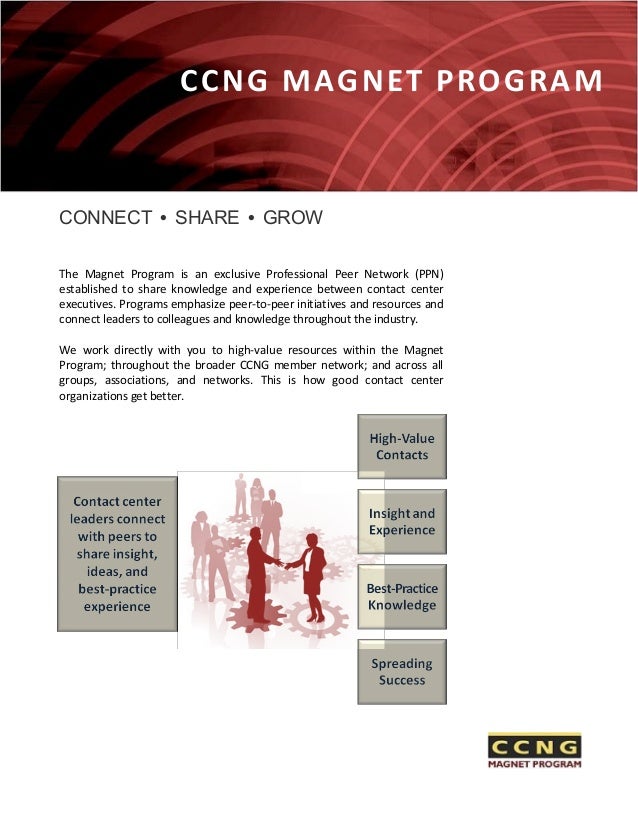 CCNG MAGNET PROGRAM

CONNECT • SHARE • GROW

The Magnet Program is an exclusive Professional Peer Network (PPN) established to share knowledge and experience between contact center executives. Programs emphasize peer-to-peer initiatives and resources and connect leaders to colleagues and knowledge throughout the industry.

We work directly with you to high-value resources within the Magnet Program; throughout the broader CCNG member network; and across all groups, associations, and networks. This is how good contact center organizations get better.

Contact center leaders connect with peers to share insight, ideas, and best-practice experience

High-Value Contacts

Insight and Experience

Best-Practice Knowledge

Spreading Success

CCNG
MAGNET PROGRAM